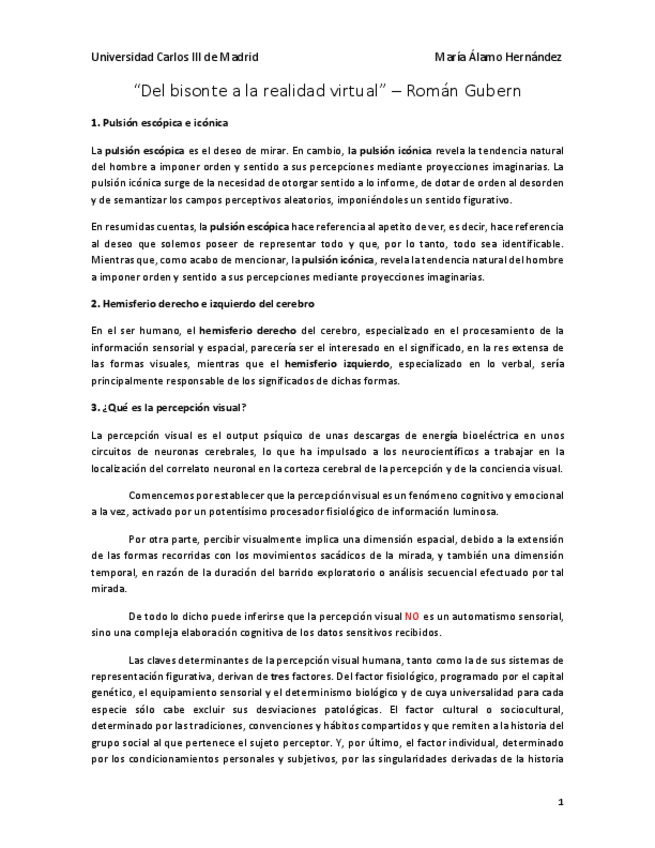 Universidad Carlos III de Madrid María Álamo Hernández

"Del bisonte a la realidad virtual" – Román Gubern

1. Pulsión escópica e icónica

La pulsión escópica es el deseo de mirar. En cambio, la pulsión icónica revela la tendencia natural del hombre a imponer orden y sentido a sus percepciones mediante proyecciones imaginarias. La pulsión icónica surge de la necesidad de otorgar sentido a lo informe, de dotar de orden al desorden y de semantizar los campos perceptivos aleatorios, imponiéndoles un sentido figurativo.

En resumidas cuentas, la pulsión escópica hace referencia al apetito de ver, es decir, hace referencia al deseo que solemos poseer de representar todo y que, por lo tanto, todo sea identificable. Mientras que, como acabo de mencionar, la pulsión icónica, revela la tendencia natural del hombre a imponer orden y sentido a sus percepciones mediante proyecciones imaginarias.

2. Hemisferio derecho e izquierdo del cerebro

En el ser humano, el hemisferio derecho del cerebro, especializado en el procesamiento de la información sensorial y espacial, parecería ser el interesado en el significado, en la res extensa de las formas visuales, mientras que el hemisferio izquierdo, especializado en lo verbal, sería principalmente responsable de los significados de dichas formas.

3. ¿Qué es la percepción visual?

La percepción visual es el output psíquico de unas descargas de energía bioeléctrica en unos circuitos de neuronas cerebrales, lo que ha impulsado a los neurocientíficos a trabajar en la localización del correlato neuronal en la corteza cerebral de la percepción y de la conciencia visual.

Comencemos por establecer que la percepción visual es un fenómeno cognitivo y emocional a la vez, activado por un potentísimo procesador fisiológico de información luminosa.

Por otra parte, percibir visualmente implica una dimensión espacial, debido a la extensión de las formas recorridas con los movimientos sacádicos de la mirada, y también una dimensión temporal, en razón de la duración del barrido exploratorio o análisis secuencial efectuado por tal mirada.

De todo lo dicho puede inferirse que la percepción visual NO es un automatismo sensorial, sino una compleja elaboración cognitiva de los datos sensitivos recibidos.

Las claves determinantes de la percepción visual humana, tanto como la de sus sistemas de representación figurativa, derivan de tres factores. Del factor fisiológico, programado por el capital genético, el equipamiento sensorial y el determinismo biológico y de cuya universalidad para cada especie sólo cabe excluir sus desviaciones patológicas. El factor cultural o sociocultural, determinado por las tradiciones, convenciones y hábitos compartidos y que remiten a la historia del grupo social al que pertenece el sujeto perceptor. Y, por último, el factor individual, determinado por los condicionamientos personales y subjetivos, por las singularidades derivadas de la historia

1